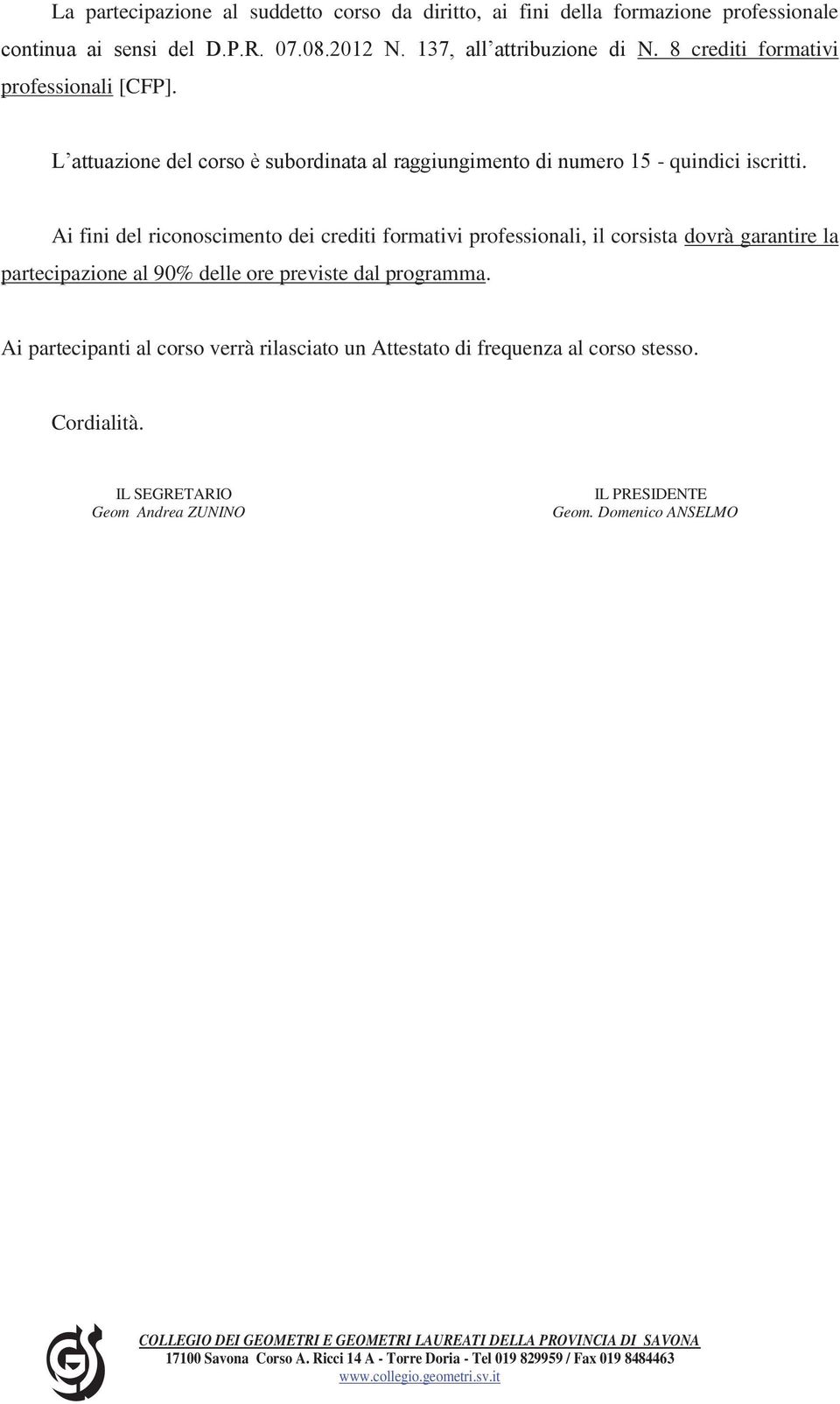 La partecipazione al suddetto corso da diritto, ai fini della formazione professionale continua ai sensi del D.P.R. 07.08.2012 N. 137, all'attribuzione di N. 8 crediti formativi professionali [CFP].

L'attuazione del corso è subordinata al raggiungimento di numero 15 - quindici iscritti.

Ai fini del riconoscimento dei crediti formativi professionali, il corsista dovrà garantire la partecipazione al 90% delle ore previste dal programma.

Ai partecipanti al corso verrà rilasciato un Attestato di frequenza al corso stesso.

Cordialità.

IL SEGRETARIO
Geom Andrea ZUNINO

IL PRESIDENTE
Geom. Domenico ANSELMO

COLLEGIO DEI GEOMETRI E GEOMETRI LAUREATI DELLA PROVINCIA DI SAVONA
17100 Savona Corso A. Ricci 14 A - Torre Doria - Tel 019 829959 / Fax 019 8484463
www.collegio.geometri.sv.it